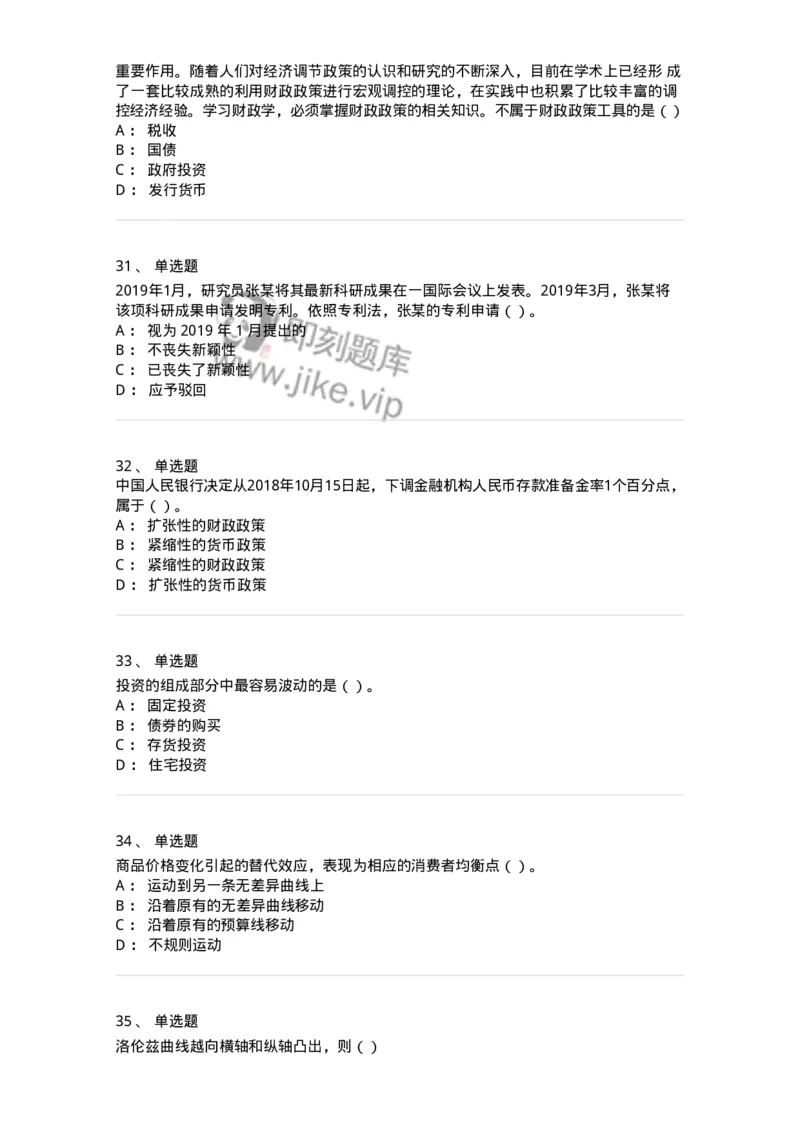 重要作用。随着人们对经济调节政策的认识和研究的不断深入，目前在学术上已经形 成了一套比较成熟的利用财政政策进行宏观调控的理论，在实践中也积累了比较丰富的调控经济经验。学习财政学，必须掌握财政政策的相关知识。不属于财政政策工具的是（ ）
A： 税收
B： 国债
C： 政府投资
D： 发行货币

31、 单选题
2019年1月，研究员张某将其最新科研成果在一国际会议上发表。2019年3月，张某将该项科研成果申请发明专利。依照专利法，张某的专利申请（ ）。
A： 视为 2019 年 1 月提出的
B： 不丧失新颖性
C： 已丧失了新颖性
D： 应予驳回

即刻题库
www.jike.vip

32、 单选题
中国人民银行决定从2018年10月15日起，下调金融机构人民币存款准备金率1个百分点，属于（ ）。
A： 扩张性的财政政策
B： 紧缩性的货币政策
C： 紧缩性的财政政策
D： 扩张性的货币政策

33、 单选题
投资的组成部分中最容易波动的是（ ）。
A： 固定投资
B： 债券的购买
C： 存货投资
D： 住宅投资

34、 单选题
商品价格变化引起的替代效应，表现为相应的消费者均衡点（ ）。
A： 运动到另一条无差异曲线上
B： 沿着原有的无差异曲线移动
C： 沿着原有的预算线移动
D： 不规则运动

35、 单选题
洛伦兹曲线越向横轴和纵轴凸出，则（ ）